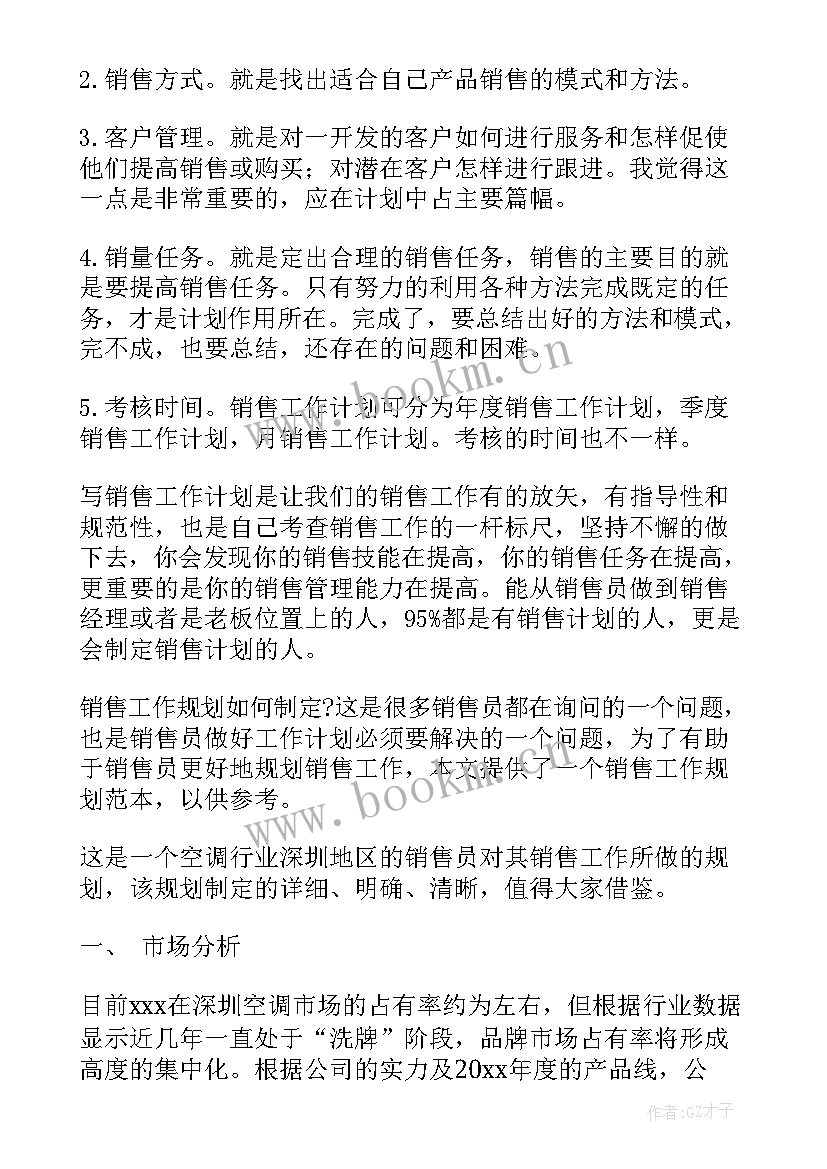 2. 销售方式。就是找出适合自己产品销售的模式和方法。

3. 客户管理。就是对一开发的客户如何进行服务和怎样促使他们提高销售或购买；对潜在客户怎样进行跟进。我觉得这一点是非常重要的，应在计划中占主要篇幅。

4. 销量任务。就是定出合理的销售任务，销售的主要目的就是要提高销售任务。只有努力的利用各种方法完成既定的任务，才是计划作用所在。完成了，要总结出好的方法和模式，完不成，也要总结，还存在的问题和困难。

5. 考核时间。销售工作计划可分为年度销售工作计划，季度销售工作计划，月销售工作计划。考核的时间也不一样。

写销售工作计划是让我们的销售工作有的放矢，有指导性和规范性，也是自己考查销售工作的一杆标尺，坚持不懈的做下去，你会发现你的销售技能在提高，你的销售任务在提高，更重要的是你的销售管理能力在提高。能从销售员做到销售经理或者是老板位置上的人，95%都是有销售计划的人，更是会制定销售计划的人。

销售工作规划如何制定?这是很多销售员都在询问的一个问题，也是销售员做好工作计划必须要解决的一个问题，为了有助于销售员更好地规划销售工作，本文提供了一个销售工作规划范本，以供参考。

这是一个空调行业深圳地区的销售员对其销售工作所做的规划，该规划制定的详细、明确、清晰，值得大家借鉴。

一、 市场分析

目前xxx在深圳空调市场的占有率约为左右，但根据行业数据显示近几年一直处于“洗牌”阶段，品牌市场占有率将形成高度的集中化。根据公司的实力及20xx年度的产品线，公

www.bookm.cn

www.bookm.cn

作者:GZ才子